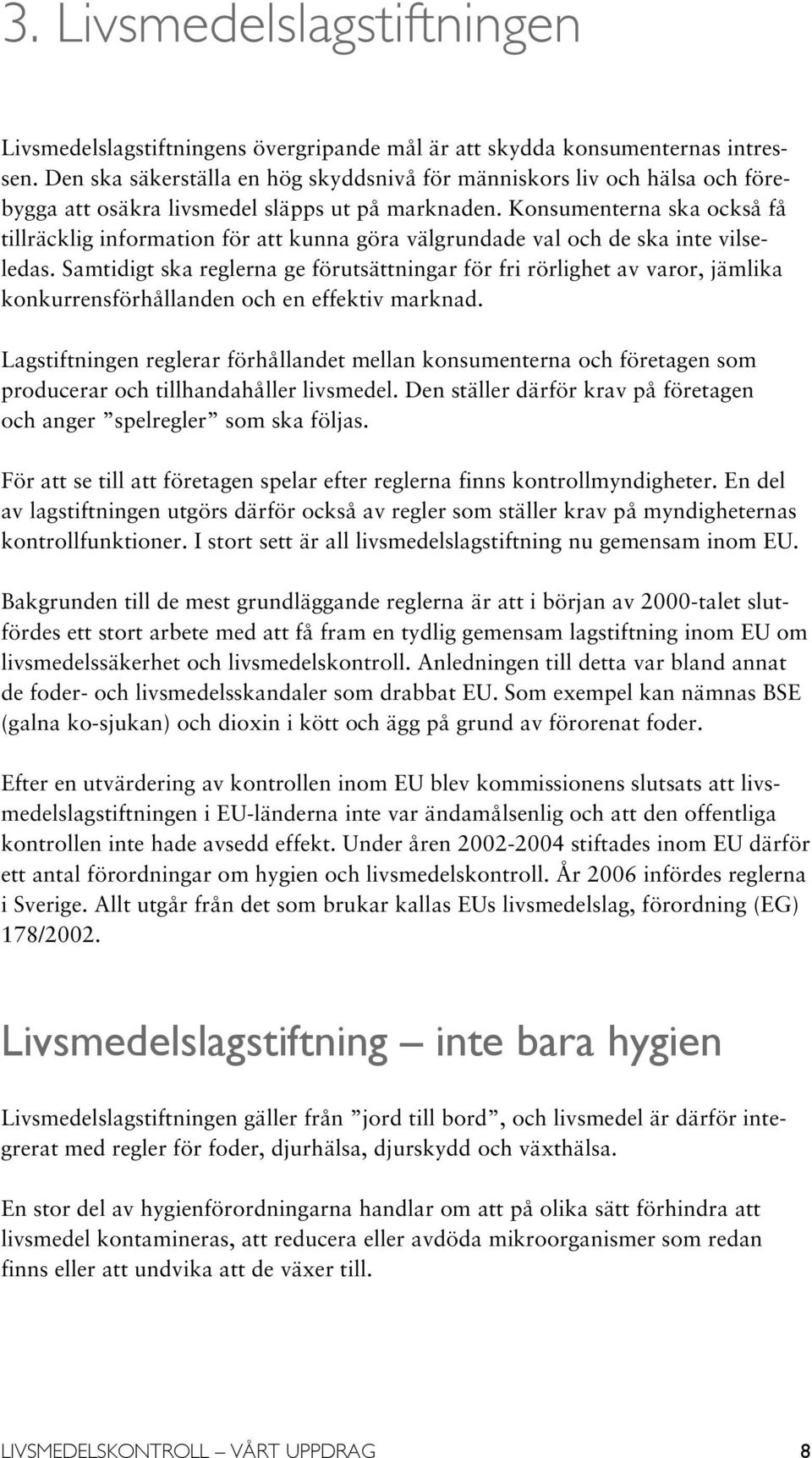 3. Livsmedelslagstiftningen

Livsmedelslagstiftningens övergripande mål är att skydda konsumenternas intressen. Den ska säkerställa en hög skyddsnivå för människors liv och hälsa och förebygga att osäkra livsmedel släpps ut på marknaden. Konsumenterna ska också få tillräcklig information för att kunna göra välgrundade val och de ska inte vilseledas. Samtidigt ska reglerna ge förutsättningar för fri rörlighet av varor, jämlika konkurrensförhållanden och en effektiv marknad.

Lagstiftningen reglerar förhållandet mellan konsumenterna och företagen som producerar och tillhandahåller livsmedel. Den ställer därför krav på företagen och anger ”spelregler” som ska följas.

För att se till att företagen spelar efter reglerna finns kontrollmyndigheter. En del av lagstiftningen utgörs därför också av regler som ställer krav på myndigheternas kontrollfunktioner. I stort sett är all livsmedelslagstiftning nu gemensam inom EU.

Bakgrunden till de mest grundläggande reglerna är att i början av 2000-talet slutfördes ett stort arbete med att få fram en tydlig gemensam lagstiftning inom EU om livsmedelssäkerhet och livsmedelskontroll. Anledningen till detta var bland annat de foder- och livsmedelsskandaler som drabbat EU. Som exempel kan nämnas BSE (galna ko-sjukan) och dioxin i kött och ägg på grund av förorenat foder.

Efter en utvärdering av kontrollen inom EU blev kommissionens slutsats att livsmedelslagstiftningen i EU-länderna inte var ändamålsenlig och att den offentliga kontrollen inte hade avsedd effekt. Under åren 2002-2004 stiftades inom EU därför ett antal förordningar om hygien och livsmedelskontroll. År 2006 infördes reglerna i Sverige. Allt utgår från det som brukar kallas EUs livsmedelslag, förordning (EG) 178/2002.

Livsmedelslagstiftning – inte bara hygien

Livsmedelslagstiftningen gäller från ”jord till bord”, och livsmedel är därför integrerat med regler för foder, djurhälsa, djurskydd och växthälsa.

En stor del av hygienförordningarna handlar om att på olika sätt förhindra att livsmedel kontamineras, att reducera eller avdöda mikroorganismer som redan finns eller att undvika att de växer till.

LIVSMEDELSKONTROLL – VÅRT UPPDRAG 8